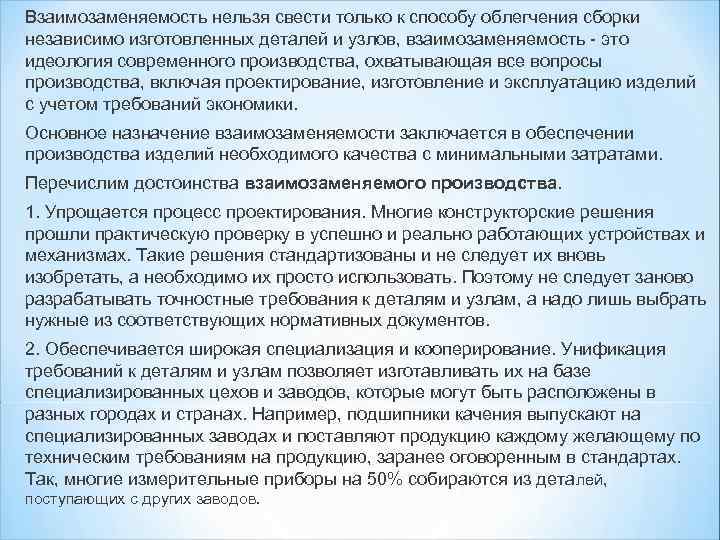 Взаимозаменяемость нельзя свести только к способу облегчения сборки независимо изготовленных деталей и узлов, взаимозаменяемость - это идеология современного производства, охватывающая все вопросы производства, включая проектирование, изготовление и эксплуатацию изделий с учетом требований экономики.

Основное назначение взаимозаменяемости заключается в обеспечении производства изделий необходимого качества с минимальными затратами.

Перечислим достоинства взаимозаменяемого производства.

1. Упрощается процесс проектирования. Многие конструкторские решения прошли практическую проверку в успешно и реально работающих устройствах и механизмах. Такие решения стандартизованы и не следует их вновь изобретать, а необходимо их просто использовать. Поэтому не следует заново разрабатывать точностные требования к деталям и узлам, а надо лишь выбрать нужные из соответствующих нормативных документов.

2. Обеспечивается широкая специализация и кооперирование. Унификация требований к деталям и узлам позволяет изготавливать их на базе специализированных цехов и заводов, которые могут быть расположены в разных городах и странах. Например, подшипники качения выпускают на специализированных заводах и поставляют продукцию каждому желающему по техническим требованиям на продукцию, заранее оговоренным в стандартах. Так, многие измерительные приборы на 50% собираются из деталей, поступающих с других заводов.